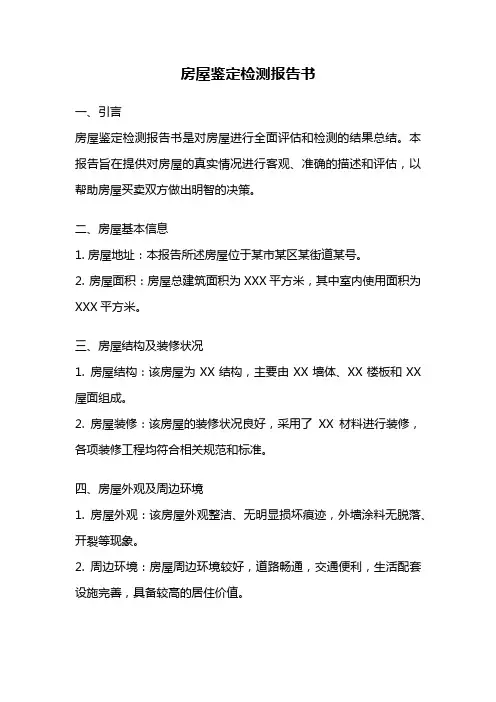 房屋鉴定检测报告书

一、引言

房屋鉴定检测报告书是对房屋进行全面评估和检测的结果总结。本报告旨在提供对房屋的真实情况进行客观、准确的描述和评估，以帮助房屋买卖双方做出明智的决策。

二、房屋基本信息

1. 房屋地址：本报告所述房屋位于某市某区某街道某号。

2. 房屋面积：房屋总建筑面积为 XXX 平方米，其中室内使用面积为 XXX 平方米。

三、房屋结构及装修状况

1. 房屋结构：该房屋为 XX 结构，主要由 XX 墙体、XX 楼板和 XX 屋面组成。

2. 房屋装修：该房屋的装修状况良好，采用了 XX 材料进行装修，各项装修工程均符合相关规范和标准。

四、房屋外观及周边环境

1. 房屋外观：该房屋外观整洁、无明显损坏痕迹，外墙涂料无脱落、开裂等现象。

2. 周边环境：房屋周边环境较好，道路畅通，交通便利，生活配套设施完善，具备较高的居住价值。